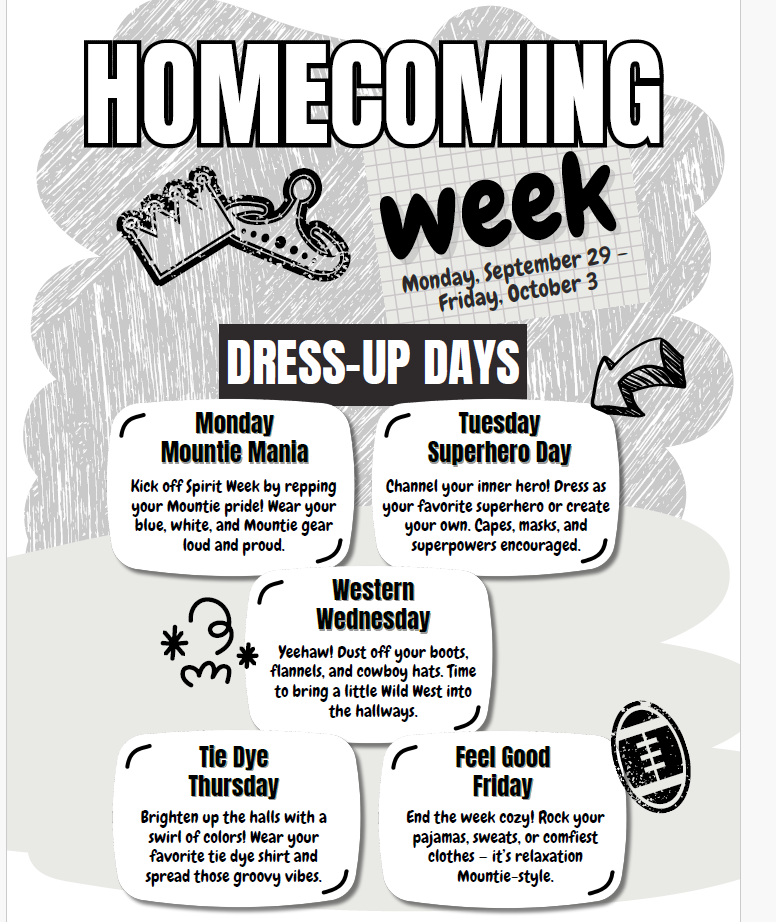 HOMECOMING

week

Monday, September 29 – Friday, October 3

DRESS-UP DAYS

Monday
Mountie Mania

Kick off Spirit Week by repping your Mountie pride! Wear your blue, white, and Mountie gear loud and proud.

Tuesday
Superhero Day

Channel your inner hero! Dress as your favorite superhero or create your own. Capes, masks, and superpowers encouraged.

Western
Wednesday

Yeehaw! Dust off your boots, flannels, and cowboy hats. Time to bring a little Wild West into the hallways.

Tie Dye
Thursday

Brighten up the halls with a swirl of colors! Wear your favorite tie dye shirt and spread those groovy vibes.

Feel Good
Friday

End the week cozy! Rock your pajamas, sweats, or comfiest clothes – it's relaxation Mountie-style.